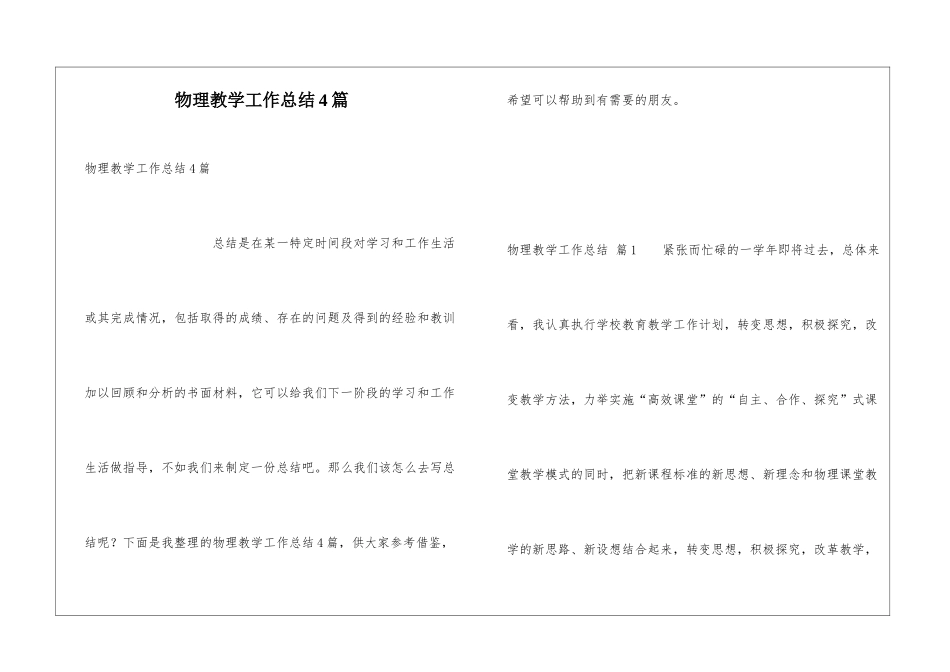 物理教学工作总结4篇

物理教学工作总结4篇

总结是在某一特定时间段对学习和工作生活或其完成情况，包括取得的成绩、存在的问题及得到的经验和教训加以回顾和分析的书面材料，它可以给我们下一阶段的学习和工作生活做指导，不如我们来制定一份总结吧。那么我们该怎么去写总结呢？下面是我整理的物理教学工作总结4篇，供大家参考借鉴，希望可以帮助到有需要的朋友。

物理教学工作总结 篇1 紧张而忙碌的一学年即将过去，总体来看，我认真执行学校教育教学工作计划，转变思想，积极探究，改变教学方法，力举实施“高效课堂”的“自主、合作、探究”式课堂教学模式的同时，把新课程标准的新思想、新理念和物理课堂教学的新思路、新设想结合起来，转变思想，积极探究，改革教学，